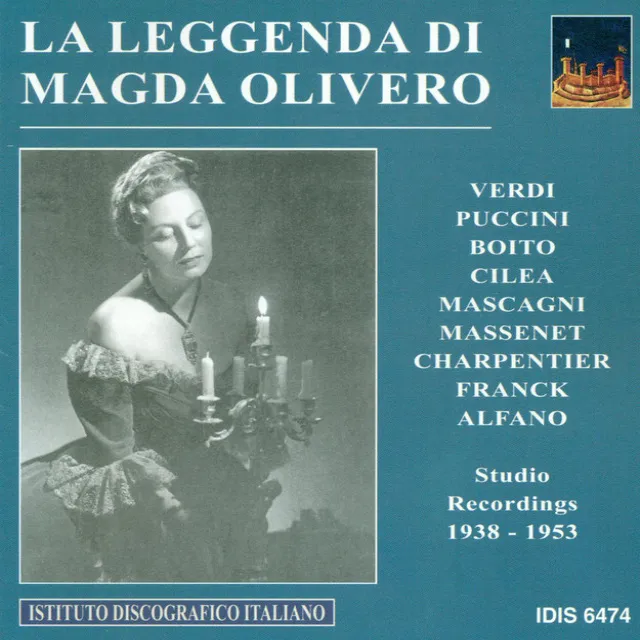 LA LEGGENDA DI
MAGDA OLIVERO

VERDI
PUCCINI
BOITO
CILEA
MASCAGNI
MASSENET
CHARPENTIER
FRANCK
ALFANO

Studio
Recordings
1938 - 1953

ISTITUTO DISCOGRAFICO ITALIANO

IDIS 6474